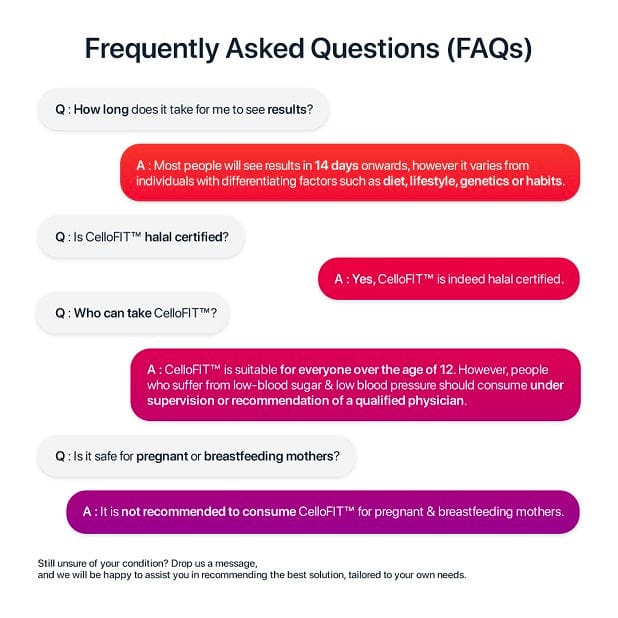 Frequently Asked Questions (FAQs)

Q : How long does it take for me to see results?

A : Most people will see results in 14 days onwards, however it varies from individuals with differentiating factors such as diet, lifestyle, genetics or habits.

Q : Is CelloFIT™ halal certified?

A : Yes, CelloFIT™ is indeed halal certified.

Q : Who can take CelloFIT™?

A : CelloFIT™ is suitable for everyone over the age of 12. However, people who suffer from low-blood sugar & low blood pressure should consume under supervision or recommendation of a qualified physician.

Q : Is it safe for pregnant or breastfeeding mothers?

A : It is not recommended to consume CelloFIT™ for pregnant & breastfeeding mothers.

Still unsure of your condition? Drop us a message,
and we will be happy to assist you in recommending the best solution, tailored to your own needs.